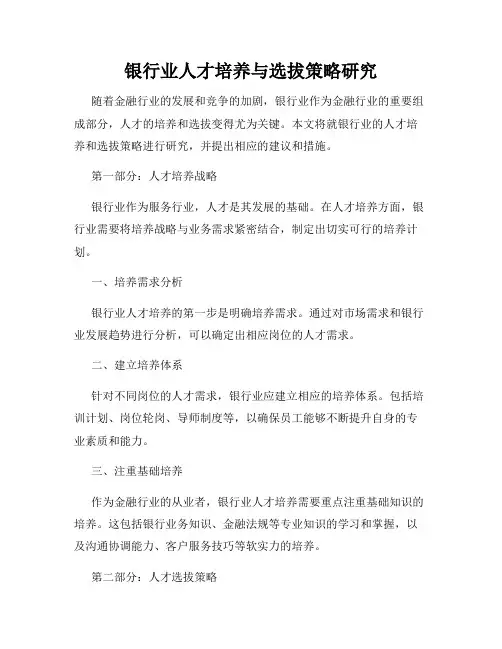 银行业人才培养与选拔策略研究

随着金融行业的发展和竞争的加剧，银行业作为金融行业的重要组成部分，人才的培养和选拔变得尤为关键。本文将就银行业的人才培养和选拔策略进行研究，并提出相应的建议和措施。

第一部分：人才培养战略

银行业作为服务行业，人才是其发展的基础。在人才培养方面，银行业需要将培养战略与业务需求紧密结合，制定出切实可行的培养计划。

一、培养需求分析

银行业人才培养的第一步是明确培养需求。通过对市场需求和银行业发展趋势进行分析，可以确定出相应岗位的人才需求。

二、建立培养体系

针对不同岗位的人才需求，银行业应建立相应的培养体系。包括培训计划、岗位轮岗、导师制度等，以确保员工能够不断提升自身的专业素质和能力。

三、注重基础培养

作为金融行业的从业者，银行业人才培养需要重点注重基础知识的培养。这包括银行业务知识、金融法规等专业知识的学习和掌握，以及沟通协调能力、客户服务技巧等软实力的培养。

第二部分：人才选拔策略